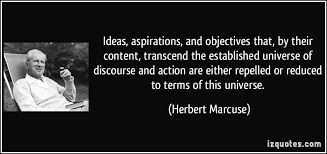 Ideas, aspirations, and objectives that, by their content, transcend the established universe of discourse and action are either repelled or reduced to terms of this universe.

(Herbert Marcuse)

izquotes.com